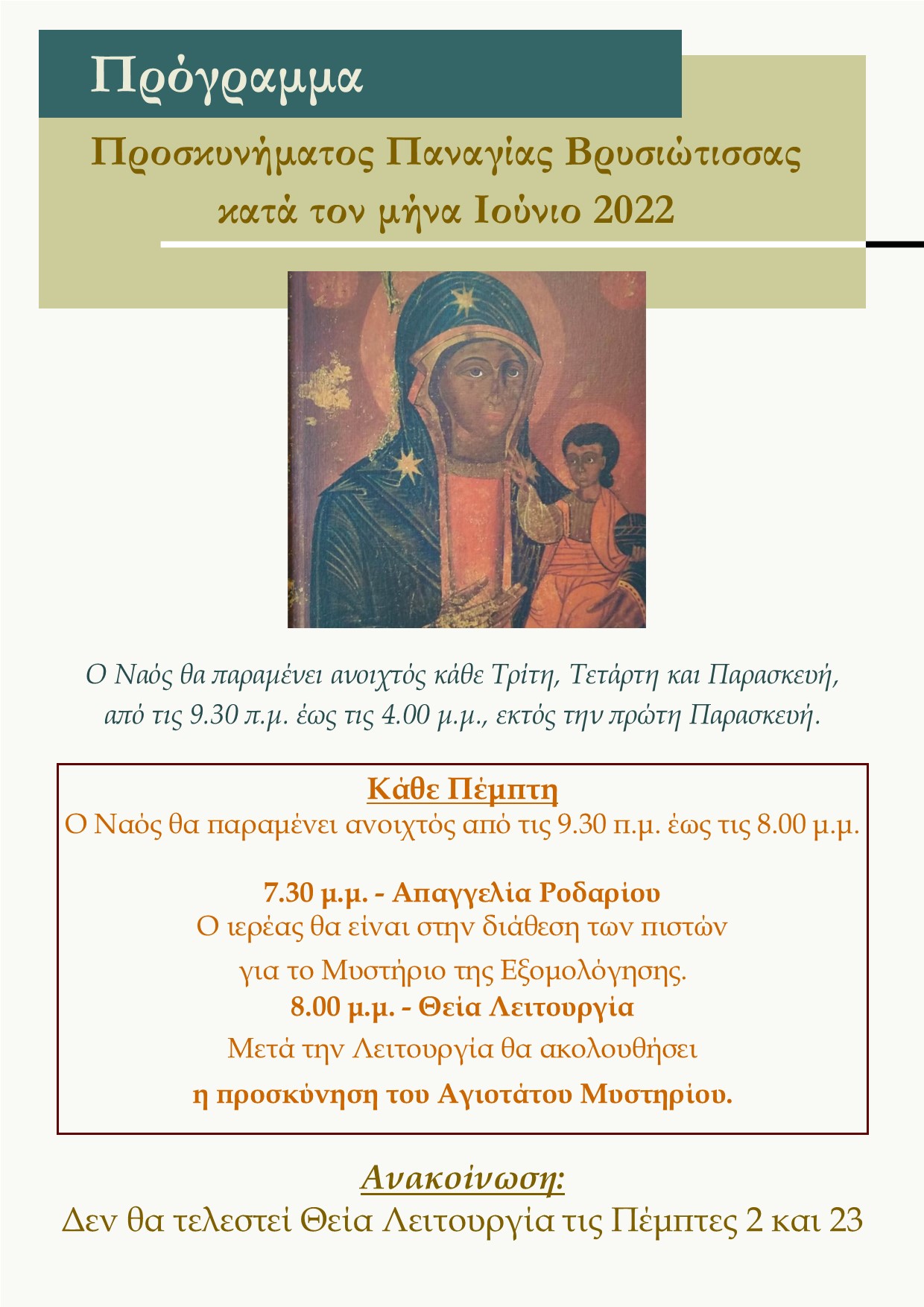 Πρόγραμμα

Προσκυνήματος Παναγίας Βρυσιώτισσας κατά τον μήνα Ιούνιο 2022

Ο Ναός θα παραμένει ανοιχτός κάθε Τρίτη, Τετάρτη και Παρασκευή, από τις 9.30 π.μ. έως τις 4.00 μ.μ., εκτός την πρώτη Παρασκευή.

Κάθε Πέμπτη
Ο Ναός θα παραμένει ανοιχτός από τις 9.30 π.μ. έως τις 8.00 μ.μ.

7.30 μ.μ. - Απαγγελία Ροδαρίου
Ο ιερέας θα είναι στην διάθεση των πιστών για το Μυστήριο της Εξομολόγησης.
8.00 μ.μ. - Θεία Λειτουργία
Μετά την Λειτουργία θα ακολουθήσει η προσκύνηση του Αγιοτάτου Μυστηρίου.

Ανακοίνωση:
Δεν θα τελεστεί Θεία Λειτουργία τις Πέμπτες 2 και 23